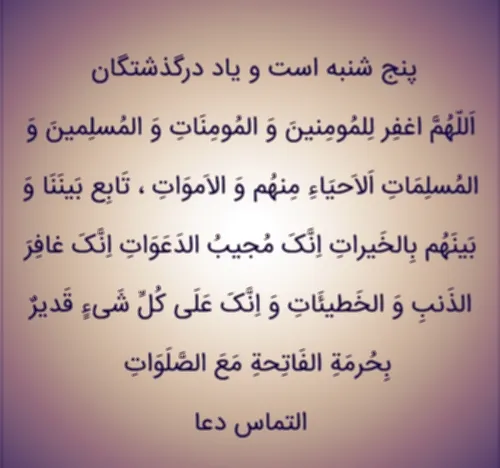 پنج شنبه است و یاد درگذشتگان

اَللّهُمَّ اغفِر لِلمُومِنینَ وَ المُومِنَاتِ وَ المُسلِمینَ وَ المُسلِمَاتِ اَلاَحیَاءِ مِنهُم وَ الاَموَاتِ ، تَابِع بَینَنَا وَ بَینَهُم بِالخَیراتِ اِنَّکَ مُجیبُ الدَعَوَاتِ اِنَّکَ غافِرَ الذَنبِ وَ الخَطیئَاتِ وَ اِنَّکَ عَلَی کُلِّ شَیءٍ قَدیرٌ بِحُرمَةِ الفَاتِحةِ مَعَ الصَّلَوَاتِ

التماس دعا